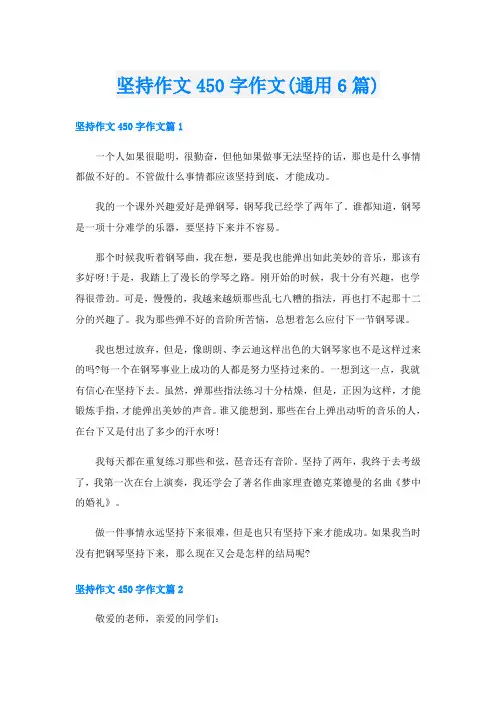 坚持作文450字作文(通用6篇)

坚持作文450字作文篇1

一个人如果很聪明，很勤奋，但他如果做事无法坚持的话，那也是什么事情都做不好的。不管做什么事情都应该坚持到底，才能成功。

我的一个课外兴趣爱好是弹钢琴，钢琴我已经学了两年了，谁都知道，钢琴是一项十分难学的乐器，要坚持下来并不容易。

那个时候我听着钢琴曲，我在想，要是我也能弹出如此美妙的音乐，那该有多好呀!于是，我踏上了漫长的学琴之路。刚开始的时候，我十分有兴趣，也学得很带劲。可是，慢慢的，我越来越烦那些乱七八糟的指法，再也打不起那十二分的兴趣了。我为那些弹不好的音阶所苦恼，总想着怎么应付下一节钢琴课。

我也想过放弃，但是，像朗朗、李云迪这样出色的大钢琴家也不是这样过来的吗?每一个在钢琴事业上成功的人都是努力坚持过来的。一想到这一点，我就有信心在坚持下去。虽然，弹那些指法练习十分枯燥，但是，正因为这样，才能锻炼手指，才能弹出美妙的声音。谁又能想到，那些在台上弹出动听的音乐的人，在台下又是付出了多少的汗水呀!

我每天都在重复练习那些和弦，琶音还有音阶。坚持了两年，我终于去考级了，我第一次在台上演奏，我还学会了著名作曲家理查德克莱德曼的名曲《梦中的婚礼》。

做一件事情永远坚持下来很难，但是也只有坚持下来才能成功。如果我当时没有把钢琴坚持下来，那么现在又会是怎样的结局呢?

坚持作文450字作文篇2

敬爱的老师，亲爱的同学们: